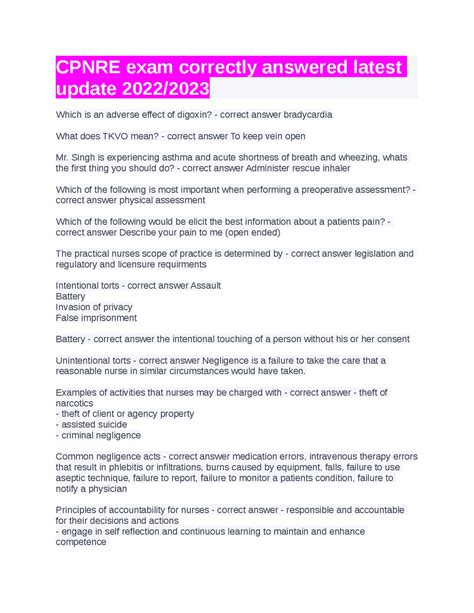 CPNRE exam correctly answered latest update 2022/2023

Which is an adverse effect of digoxin? - correct answer bradycardia

What does TKVO mean? - correct answer To keep vein open

Mr. Singh is experiencing asthma and acute shortness of breath and wheezing, whats the first thing you should do? - correct answer Administer rescue inhaler

Which of the following is most important when performing a preoperative assessment? - correct answer physical assessment

Which of the following would be elicit the best information about a patients pain? - correct answer Describe your pain to me (open ended)

The practical nurses scope of practice is determined by - correct answer legislation and regulatory and licensure requirments

Intentional torts - correct answer Assault
Battery
Invasion of privacy
False imprisonment

Battery - correct answer the intentional touching of a person without his or her consent

Unintentional torts - correct answer Negligence is a failure to take the care that a reasonable nurse in similar circumstances would have taken.

Examples of activities that nurses may be charged with - correct answer - theft of narcotics
- theft of client or agency property
- assisted suicide
- criminal negligence

Common negligence acts - correct answer medication errors, intravenous therapy errors that result in phlebitis or infiltrations, burns caused by equipment, falls, failure to use aseptic technique, failure to report, failure to monitor a patients condition, failure to notify a physician

Principles of accountability for nurses - correct answer - responsible and accountable for their decisions and actions
- engage in self reflection and continuous learning to maintain and enhance competence